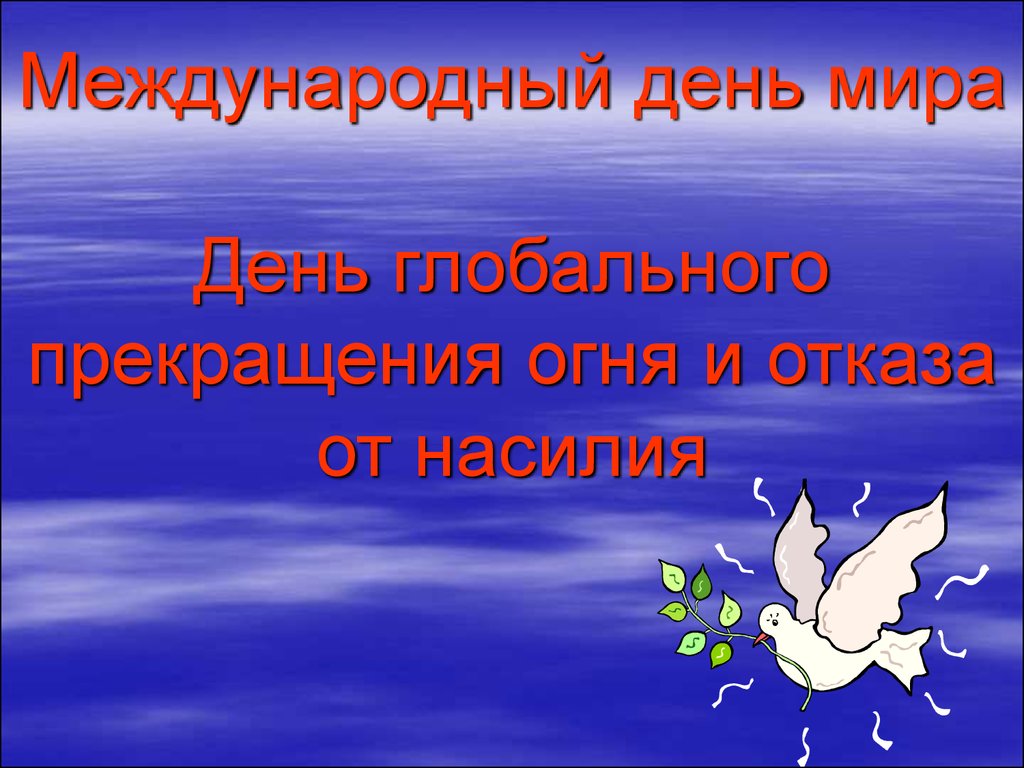 Международный день мира

День глобального прекращения огня и отказа от насилия